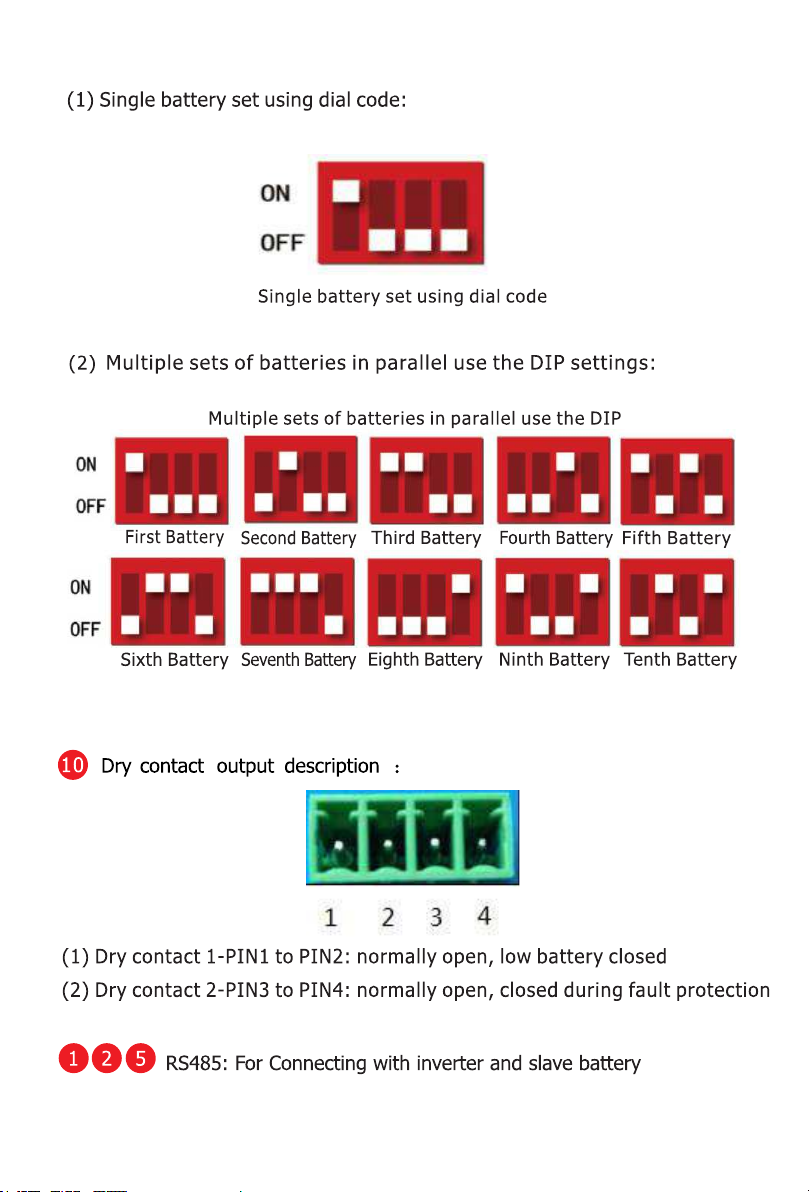 (1) Single battery set using dial code:

ON
OFF

Single battery set using dial code

(2) Multiple sets of batteries in parallel use the DIP settings:

Multiple sets of batteries in parallel use the DIP

ON
OFF

First Battery Second Battery Third Battery Fourth Battery Fifth Battery

ON
OFF

Sixth Battery Seventh Battery Eighth Battery Ninth Battery Tenth Battery

10 Dry contact output description :

1 2 3 4

(1) Dry contact 1-PIN1 to PIN2: normally open, low battery closed
(2) Dry contact 2-PIN3 to PIN4: normally open, closed during fault protection

1 2 5 RS485: For Connecting with inverter and slave battery